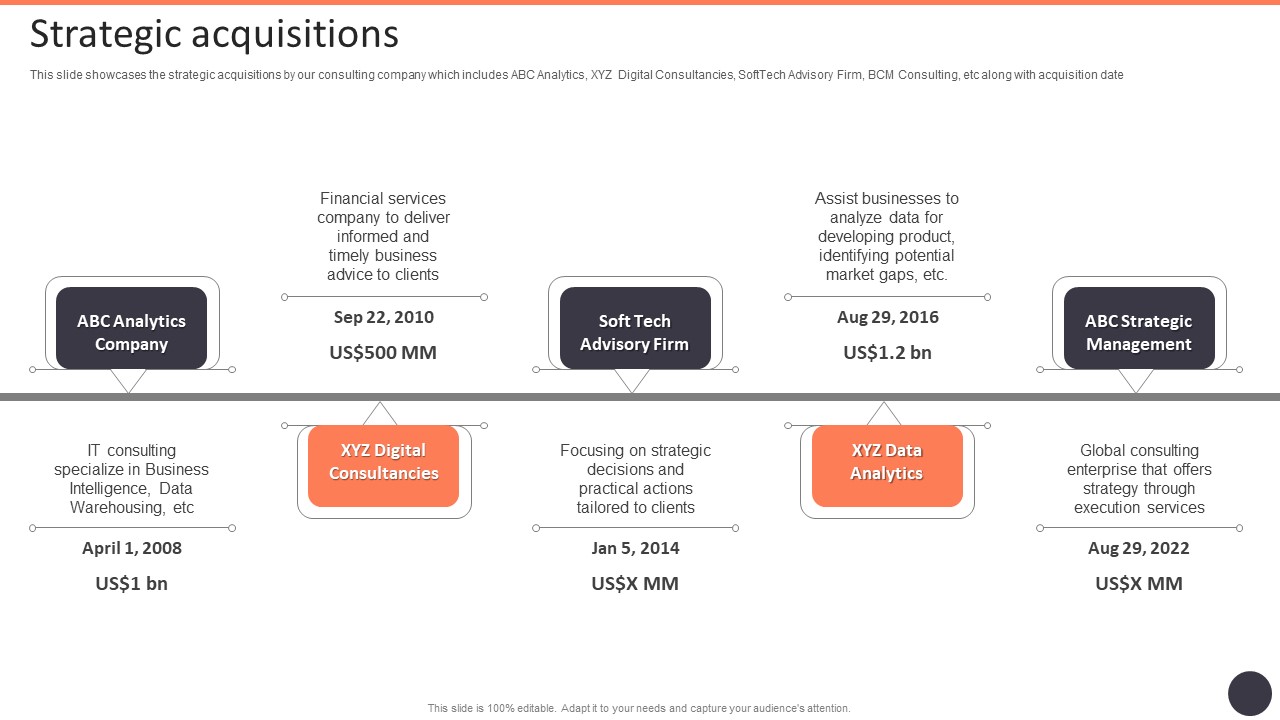 Strategic acquisitions

This slide showcases the strategic acquisitions by our consulting company which includes ABC Analytics, XYZ Digital Consultancies, SoftTech Advisory Firm, BCM Consulting, etc along with acquisition date

ABC Analytics Company

IT consulting specialize in Business Intelligence, Data Warehousing, etc

April 1, 2008

US$1 bn

Financial services company to deliver informed and timely business advice to clients

Sep 22, 2010

US$500 MM

XYZ Digital Consultancies

Soft Tech Advisory Firm

Focusing on strategic decisions and practical actions tailored to clients

Jan 5, 2014

US$X MM

Assist businesses to analyze data for developing product, identifying potential market gaps, etc.

Aug 29, 2016

US$1.2 bn

XYZ Data Analytics

ABC Strategic Management

Global consulting enterprise that offers strategy through execution services

Aug 29, 2022

US$X MM

This slide is 100% editable. Adapt it to your needs and capture your audience's attention.